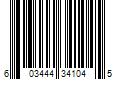 6 03444 34104 5